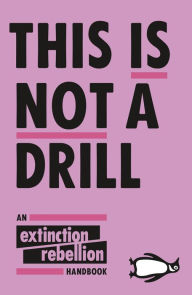 THIS IS NOT A DRILL

AN extinction rebellion HANDBOOK